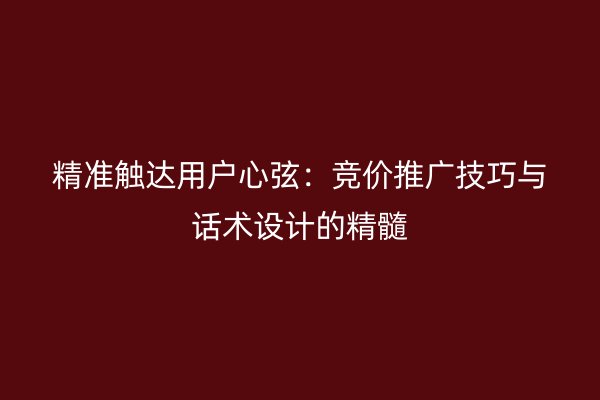 精准触达用户心弦：竞价推广技巧与话术设计的精髓